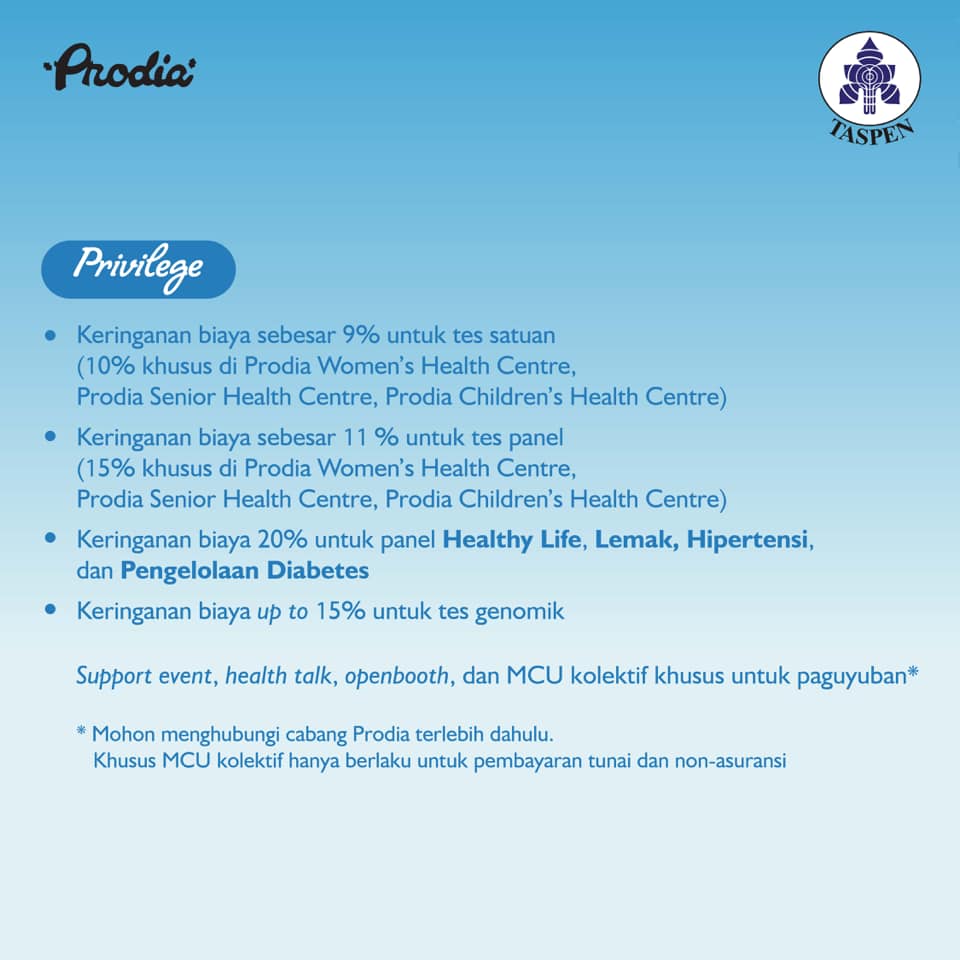 Prodia

TASPEN

Privilege

• Keringanan biaya sebesar 9% untuk tes satuan (10% khusus di Prodia Women's Health Centre, Prodia Senior Health Centre, Prodia Children's Health Centre)

• Keringanan biaya sebesar 11 % untuk tes panel (15% khusus di Prodia Women's Health Centre, Prodia Senior Health Centre, Prodia Children's Health Centre)

• Keringanan biaya 20% untuk panel Healthy Life, Lemak, Hipertensi, dan Pengelolaan Diabetes

• Keringanan biaya up to 15% untuk tes genomik

Support event, health talk, openbooth, dan MCU kolektif khusus untuk paguyuban*

* Mohon menghubungi cabang Prodia terlebih dahulu.
Khusus MCU kolektif hanya berlaku untuk pembayaran tunai dan non-asuransi